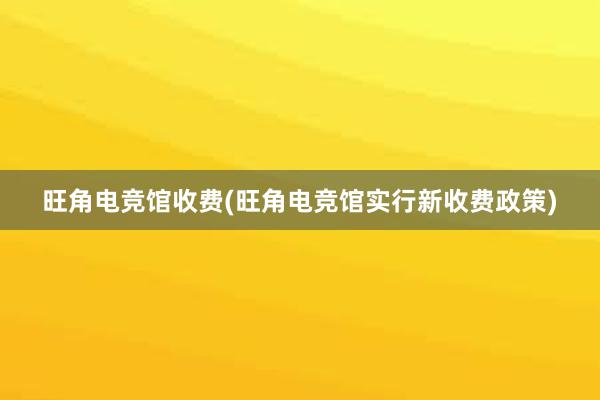 旺角电竞馆收费(旺角电竞馆实行新收费政策)